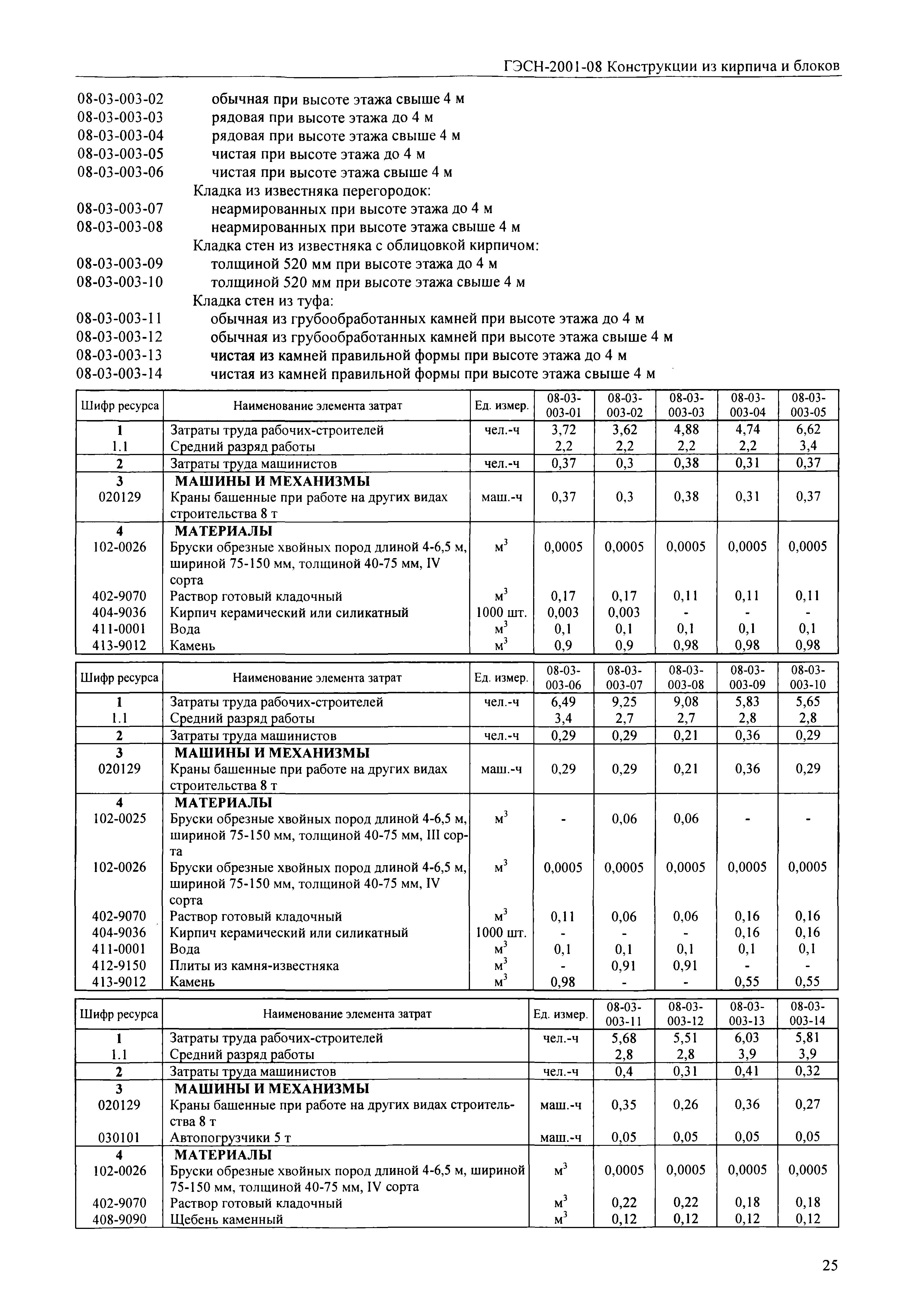 ГЭСН-2001-08 Конструкции из кирпича и блоков

08-03-003-02 обычная при высоте этажа свыше 4 м
08-03-003-03 рядовая при высоте этажа до 4 м
08-03-003-04 рядовая при высоте этажа свыше 4 м
08-03-003-05 чистая при высоте этажа до 4 м
08-03-003-06 чистая при высоте этажа свыше 4 м
Кладка из известняка перегородок:
08-03-003-07 неармированных при высоте этажа до 4 м
08-03-003-08 неармированных при высоте этажа свыше 4 м
Кладка стен из известняка с облицовкой кирпичом:
08-03-003-09 толщиной 520 мм при высоте этажа до 4 м
08-03-003-10 толщиной 520 мм при высоте этажа свыше 4 м
Кладка стен из туфа:
08-03-003-11 обычная из грубообработанных камней при высоте этажа до 4 м
08-03-003-12 обычная из грубообработанных камней при высоте этажа свыше 4 м
08-03-003-13 чистая из камней правильной формы при высоте этажа до 4 м
08-03-003-14 чистая из камней правильной формы при высоте этажа свыше 4 м

| Шифр ресурса | Наименование элемента затрат | Ед. измер. | 08-03-003-01 | 08-03-003-02 | 08-03-003-03 | 08-03-003-04 | 08-03-003-05 |
|---|---|---|---|---|---|---|---|
| 1 | Затраты труда рабочих-строителей | чел.-ч | 3,72 | 3,62 | 4,88 | 4,74 | 6,62 |
| 1.1 | Средний разряд работы | | 2,2 | 2,2 | 2,2 | 2,2 | 3,4 |
| 2 | Затраты труда машинистов | чел.-ч | 0,37 | 0,3 | 0,38 | 0,31 | 0,37 |
| 3 | МАШИНЫ И МЕХАНИЗМЫ | | | | | | |
| 020129 | Краны башенные при работе на других видах строительства 8 т | маш.-ч | 0,37 | 0,3 | 0,38 | 0,31 | 0,37 |
| 4 | МАТЕРИАЛЫ | | | | | | |
| 102-0026 | Бруски обрезные хвойных пород длиной 4-6,5 м, шириной 75-150 мм, толщиной 40-75 мм, IV сорта | $м^3$ | 0,0005 | 0,0005 | 0,0005 | 0,0005 | 0,0005 |
| 402-9070 | Раствор готовый кладочный | $м^3$ | 0,17 | 0,17 | 0,11 | 0,11 | 0,11 |
| 404-9036 | Кирпич керамический или силикатный | 1000 шт. | 0,003 | 0,003 | - | - | - |
| 411-0001 | Вода | $м^3$ | 0,1 | 0,1 | 0,1 | 0,1 | 0,1 |
| 413-9012 | Камень | $м^3$ | 0,9 | 0,9 | 0,98 | 0,98 | 0,98 |

| Шифр ресурса | Наименование элемента затрат | Ед. измер. | 08-03-003-06 | 08-03-003-07 | 08-03-003-08 | 08-03-003-09 | 08-03-003-10 |
|---|---|---|---|---|---|---|---|
| 1 | Затраты труда рабочих-строителей | чел.-ч | 6,49 | 9,25 | 9,08 | 5,83 | 5,65 |
| 1.1 | Средний разряд работы | | 3,4 | 2,7 | 2,7 | 2,8 | 2,8 |
| 2 | Затраты труда машинистов | чел.-ч | 0,29 | 0,29 | 0,21 | 0,36 | 0,29 |
| 3 | МАШИНЫ И МЕХАНИЗМЫ | | | | | | |
| 020129 | Краны башенные при работе на других видах строительства 8 т | маш.-ч | 0,29 | 0,29 | 0,21 | 0,36 | 0,29 |
| 4 | МАТЕРИАЛЫ | | | | | | |
| 102-0025 | Бруски обрезные хвойных пород длиной 4-6,5 м, шириной 75-150 мм, толщиной 40-75 мм, III сорта | $м^3$ | - | 0,06 | 0,06 | - | - |
| 102-0026 | Бруски обрезные хвойных пород длиной 4-6,5 м, шириной 75-150 мм, толщиной 40-75 мм, IV сорта | $м^3$ | 0,0005 | 0,0005 | 0,0005 | 0,0005 | 0,0005 |
| 402-9070 | Раствор готовый кладочный | $м^3$ | 0,11 | 0,06 | 0,06 | 0,16 | 0,16 |
| 404-9036 | Кирпич керамический или силикатный | 1000 шт. | - | - | - | 0,16 | 0,16 |
| 411-0001 | Вода | $м^3$ | 0,1 | 0,1 | 0,1 | 0,1 | 0,1 |
| 412-9150 | Плиты из камня-известняка | $м^3$ | - | 0,91 | 0,91 | - | - |
| 413-9012 | Камень | $м^3$ | 0,98 | - | - | 0,55 | 0,55 |

| Шифр ресурса | Наименование элемента затрат | Ед. измер. | 08-03-003-11 | 08-03-003-12 | 08-03-003-13 | 08-03-003-14 |
|---|---|---|---|---|---|---|
| 1 | Затраты труда рабочих-строителей | чел.-ч | 5,68 | 5,51 | 6,03 | 5,81 |
| 1.1 | Средний разряд работы | | 2,8 | 2,8 | 3,9 | 3,9 |
| 2 | Затраты труда машинистов | чел.-ч | 0,4 | 0,31 | 0,41 | 0,32 |
| 3 | МАШИНЫ И МЕХАНИЗМЫ | | | | | |
| 020129 | Краны башенные при работе на других видах строительства 8 т | маш.-ч | 0,35 | 0,26 | 0,36 | 0,27 |
| 030101 | Автопогрузчики 5 т | маш.-ч | 0,05 | 0,05 | 0,05 | 0,05 |
| 4 | МАТЕРИАЛЫ | | | | | |
| 102-0026 | Бруски обрезные хвойных пород длиной 4-6,5 м, шириной 75-150 мм, толщиной 40-75 мм, IV сорта | $м^3$ | 0,0005 | 0,0005 | 0,0005 | 0,0005 |
| 402-9070 | Раствор готовый кладочный | $м^3$ | 0,22 | 0,22 | 0,18 | 0,18 |
| 408-9090 | Щебень каменный | $м^3$ | 0,12 | 0,12 | 0,12 | 0,12 |

25